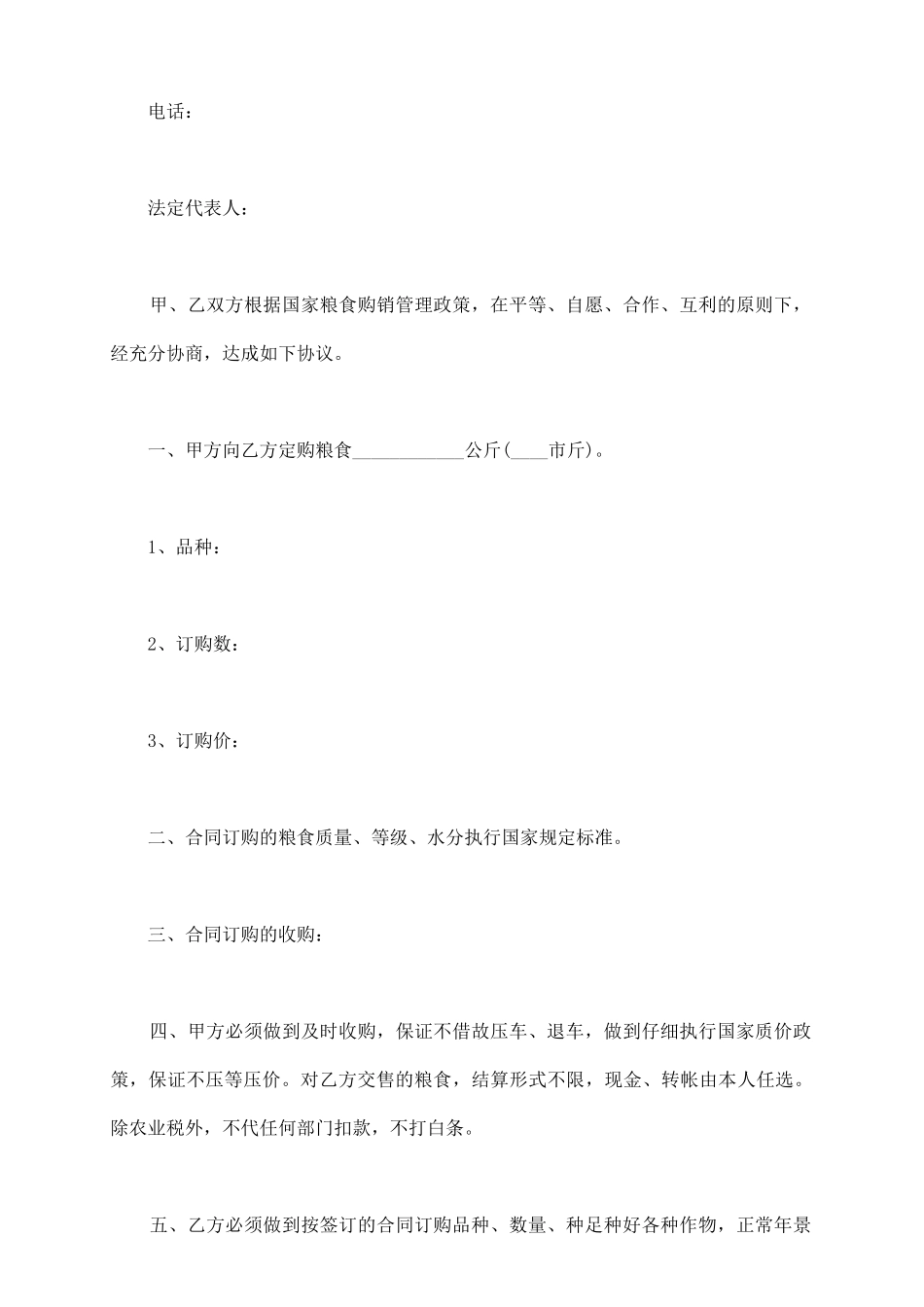 电话：

法定代表人：

甲、乙双方根据国家粮食购销管理政策，在平等、自愿、合作、互利的原则下，经充分协商，达成如下协议。

一、甲方向乙方定购粮食____________公斤(____市斤)。

1、品种：

2、订购数：

3、订购价：

二、合同订购的粮食质量、等级、水分执行国家规定标准。

三、合同订购的收购：

四、甲方必须做到及时收购，保证不借故压车、退车，做到仔细执行国家质价政策，保证不压等压价。对乙方交售的粮食，结算形式不限，现金、转帐由本人任选。除农业税外，不代任何部门扣款，不打白条。

五、乙方必须做到按签订的合同订购品种、数量、种足种好各种作物，正常年景